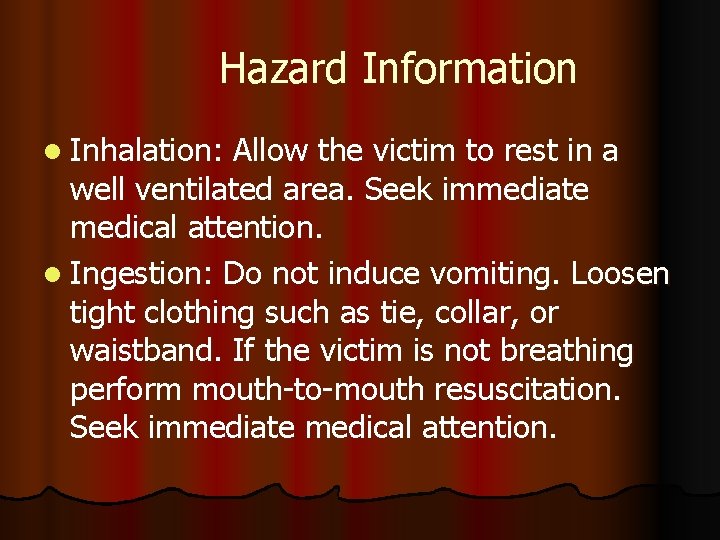 Hazard Information

Inhalation: Allow the victim to rest in a well ventilated area. Seek immediate medical attention.

Ingestion: Do not induce vomiting. Loosen tight clothing such as tie, collar, or waistband. If the victim is not breathing perform mouth-to-mouth resuscitation. Seek immediate medical attention.